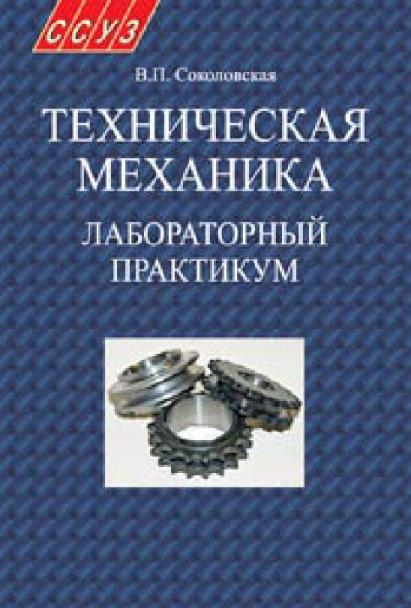 ССУЗ

В.П. Соколовская

ТЕХНИЧЕСКАЯ МЕХАНИКА

ЛАБОРАТОРНЫЙ ПРАКТИКУМ